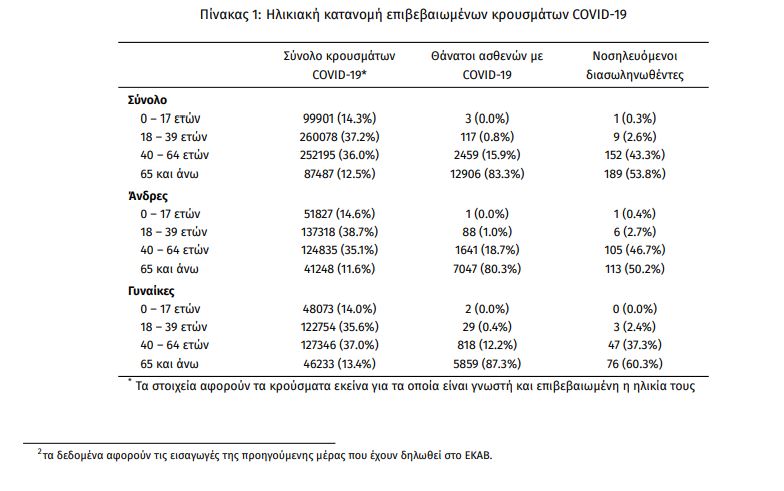 Πίνακας 1: Ηλικιακή κατανομή επιβεβαιωμένων κρουσμάτων COVID-19

| | Σύνολο κρουσμάτων COVID-19* | Θάνατοι ασθενών με COVID-19 | Νοσηλευόμενοι διασωληνωθέντες |
|---|---|---|---|
| **Σύνολο** | | | |
| 0 – 17 ετών | 99901 (14.3%) | 3 (0.0%) | 1 (0.3%) |
| 18 – 39 ετών | 260078 (37.2%) | 117 (0.8%) | 9 (2.6%) |
| 40 – 64 ετών | 252195 (36.0%) | 2459 (15.9%) | 152 (43.3%) |
| 65 και άνω | 87487 (12.5%) | 12906 (83.3%) | 189 (53.8%) |
| **Άνδρες** | | | |
| 0 – 17 ετών | 51827 (14.6%) | 1 (0.0%) | 1 (0.4%) |
| 18 – 39 ετών | 137318 (38.7%) | 88 (1.0%) | 6 (2.7%) |
| 40 – 64 ετών | 124835 (35.1%) | 1641 (18.7%) | 105 (46.7%) |
| 65 και άνω | 41248 (11.6%) | 7047 (80.3%) | 113 (50.2%) |
| **Γυναίκες** | | | |
| 0 – 17 ετών | 48073 (14.0%) | 2 (0.0%) | 0 (0.0%) |
| 18 – 39 ετών | 122754 (35.6%) | 29 (0.4%) | 3 (2.4%) |
| 40 – 64 ετών | 127346 (37.0%) | 818 (12.2%) | 47 (37.3%) |
| 65 και άνω | 46233 (13.4%) | 5859 (87.3%) | 76 (60.3%) |

* Τα στοιχεία αφορούν τα κρούσματα εκείνα για τα οποία είναι γνωστή και επιβεβαιωμένη η ηλικία τους

$^2$τα δεδομένα αφορούν τις εισαγωγές της προηγούμενης μέρας που έχουν δηλωθεί στο ΕΚΑΒ.